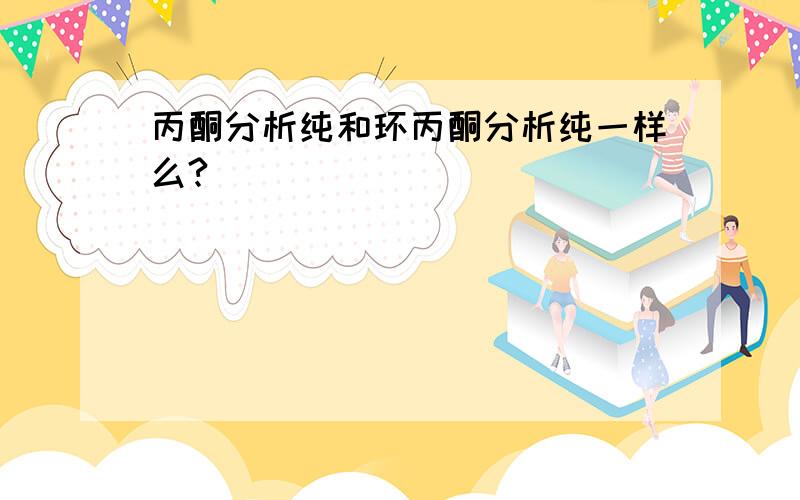 丙酮分析纯和环丙酮分析纯一样么?